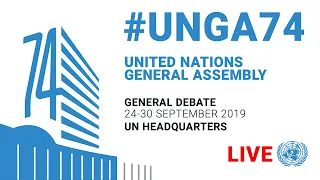 74

#UNGA74

UNITED NATIONS
GENERAL ASSEMBLY

GENERAL DEBATE
24-30 SEPTEMBER 2019
UN HEADQUARTERS

LIVE